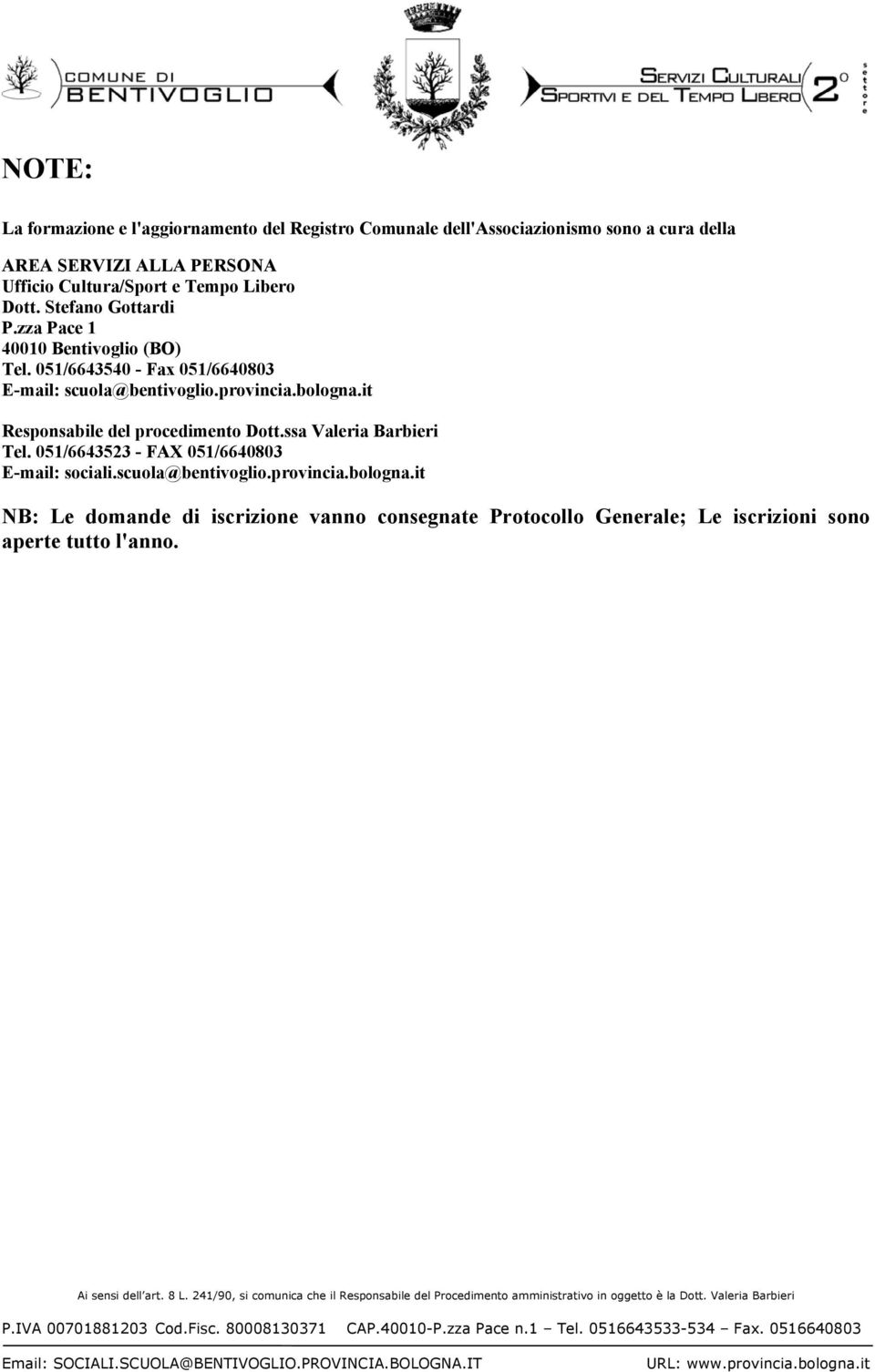 COMUNE DI
BENTIVOGLIO

SERVIZI CULTURALI
SPORTIVI E DEL TEMPO LIBERO
2° settore

NOTE:

La formazione e l'aggiornamento del Registro Comunale dell'Associazionismo sono a cura della

AREA SERVIZI ALLA PERSONA
Ufficio Cultura/Sport e Tempo Libero
Dott. Stefano Gottardi
P.zza Pace 1
40010 Bentivoglio (BO)
Tel. 051/6643540 - Fax 051/6640803
E-mail: scuola@bentivoglio.provincia.bologna.it

Responsabile del procedimento Dott.ssa Valeria Barbieri
Tel. 051/6643523 - FAX 051/6640803
E-mail: sociali.scuola@bentivoglio.provincia.bologna.it

NB: Le domande di iscrizione vanno consegnate Protocollo Generale; Le iscrizioni sono aperte tutto l'anno.

Ai sensi dell'art. 8 L. 241/90, si comunica che il Responsabile del Procedimento amministrativo in oggetto è la Dott. Valeria Barbieri

P.IVA 00701881203 Cod.Fisc. 80008130371 CAP.40010-P.zza Pace n.1 – Tel. 0516643533-534 – Fax. 0516640803

Email: SOCIALI.SCUOLA@BENTIVOGLIO.PROVINCIA.BOLOGNA.IT URL: www.provincia.bologna.it